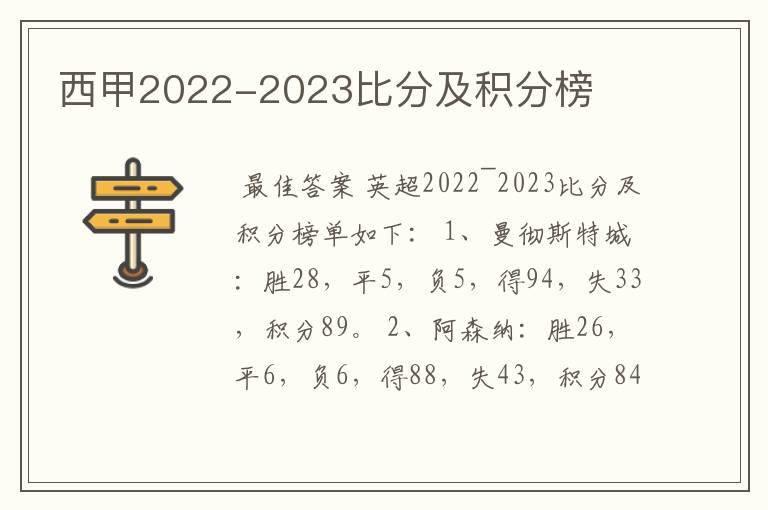 西甲2022-2023比分及积分榜

最佳答案 英超2022¯2023比分及积分榜单如下： 1、曼彻斯特城：胜28，平5，负5，得94，失33，积分89。 2、阿森纳：胜26，平6，负6，得88，失43，积分84